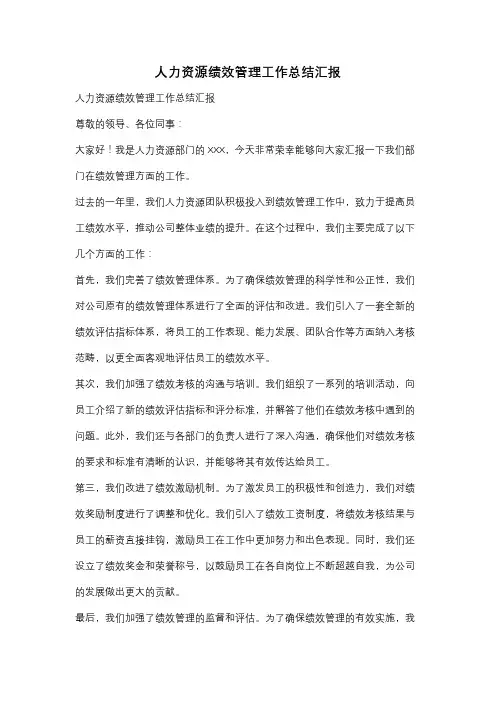 人力资源绩效管理工作总结汇报

人力资源绩效管理工作总结汇报

尊敬的领导、各位同事：

大家好！我是人力资源部门的 XXX，今天非常荣幸能够向大家汇报一下我们部门在绩效管理方面的工作。

过去的一年里，我们人力资源团队积极投入到绩效管理工作中，致力于提高员工绩效水平，推动公司整体业绩的提升。在这个过程中，我们主要完成了以下几个方面的工作：

首先，我们完善了绩效管理体系。为了确保绩效管理的科学性和公正性，我们对公司原有的绩效管理体系进行了全面的评估和改进。我们引入了一套全新的绩效评估指标体系，将员工的工作表现、能力发展、团队合作等方面纳入考核范畴，以更全面客观地评估员工的绩效水平。

其次，我们加强了绩效考核的沟通与培训。我们组织了一系列的培训活动，向员工介绍了新的绩效评估指标和评分标准，并解答了他们在绩效考核中遇到的问题。此外，我们还与各部门的负责人进行了深入沟通，确保他们对绩效考核的要求和标准有清晰的认识，并能够将其有效传达给员工。

第三，我们改进了绩效激励机制。为了激发员工的积极性和创造力，我们对绩效奖励制度进行了调整和优化。我们引入了绩效工资制度，将绩效考核结果与员工的薪资直接挂钩，激励员工在工作中更加努力和出色表现。同时，我们还设立了绩效奖金和荣誉称号，以鼓励员工在各自岗位上不断超越自我，为公司的发展做出更大的贡献。

最后，我们加强了绩效管理的监督和评估。为了确保绩效管理的有效实施，我